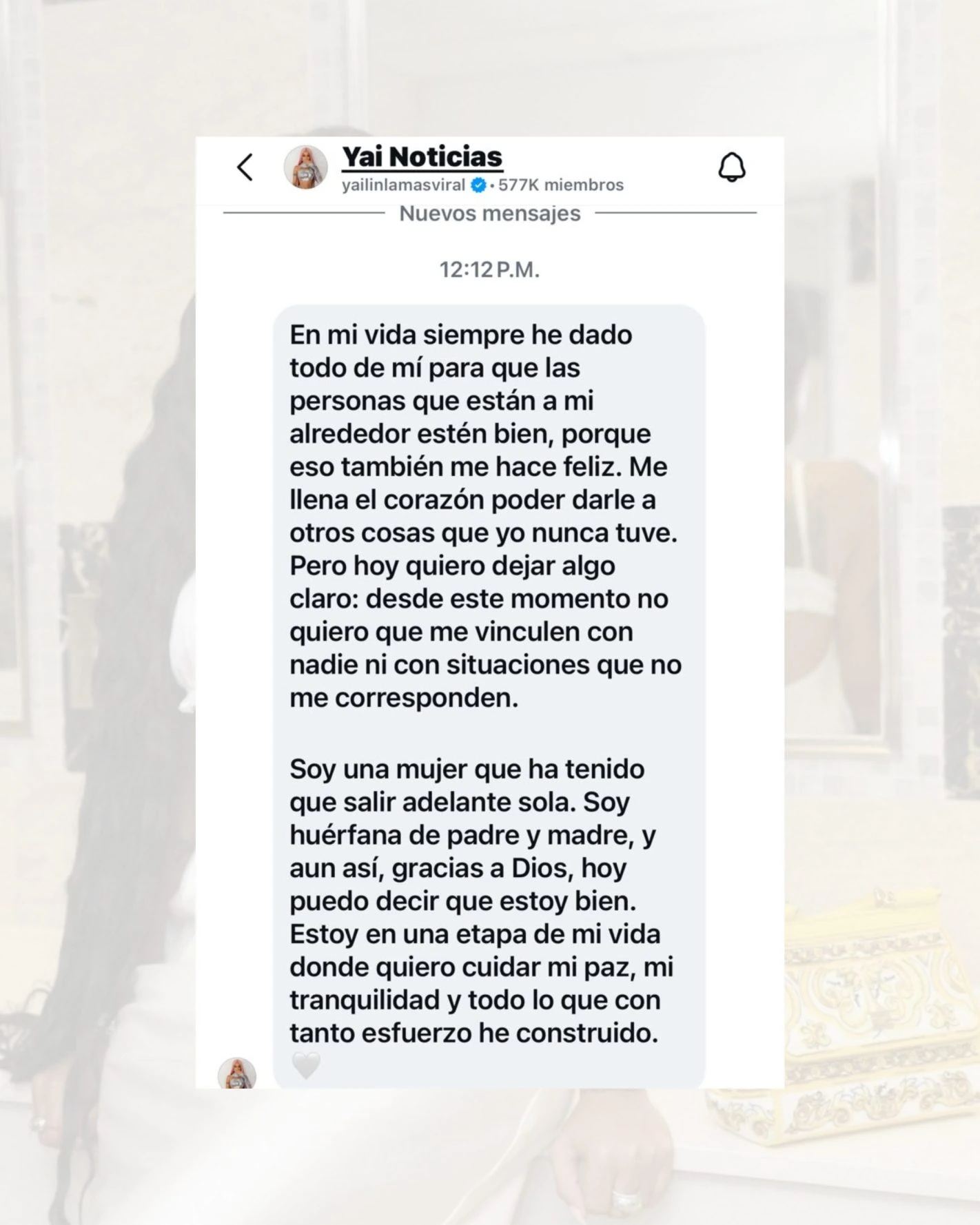 Yai Noticias
yailinlamasviral • 577K miembros

Nuevos mensajes

12:12 P.M.

En mi vida siempre he dado todo de mí para que las personas que están a mi alrededor estén bien, porque eso también me hace feliz. Me llena el corazón poder darle a otros cosas que yo nunca tuve. Pero hoy quiero dejar algo claro: desde este momento no quiero que me vinculen con nadie ni con situaciones que no me corresponden.

Soy una mujer que ha tenido que salir adelante sola. Soy huérfana de padre y madre, y aun así, gracias a Dios, hoy puedo decir que estoy bien. Estoy en una etapa de mi vida donde quiero cuidar mi paz, mi tranquilidad y todo lo que con tanto esfuerzo he construido. 🤍